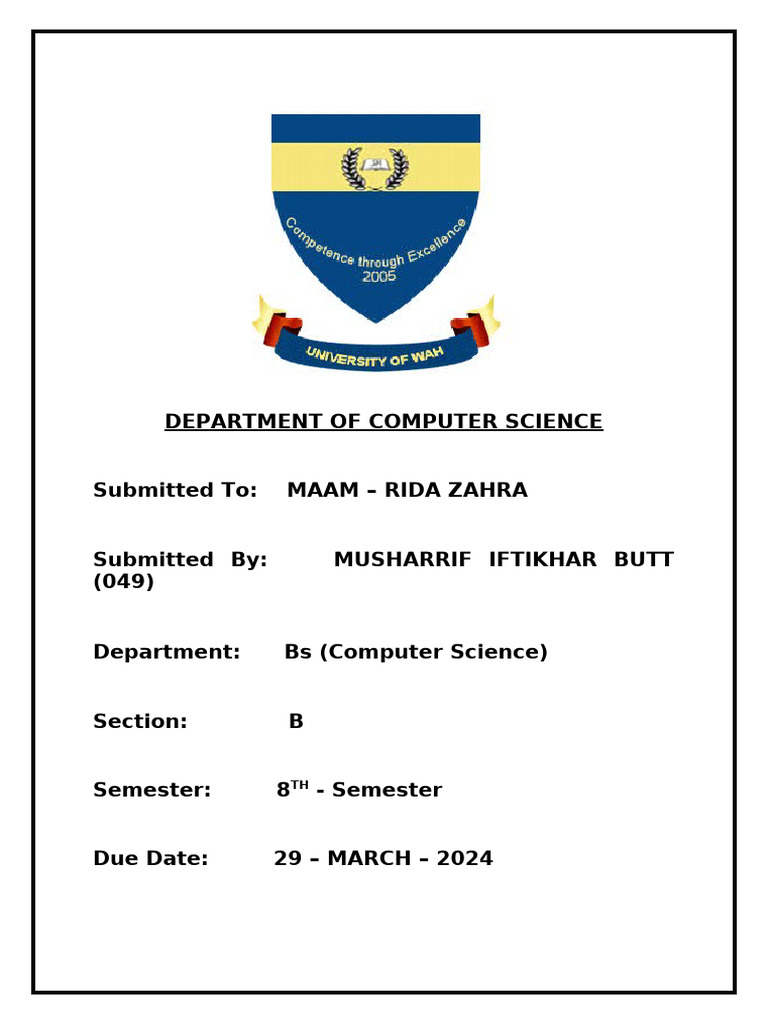 Competence through Excellence
2005
UNIVERSITY OF WAH

DEPARTMENT OF COMPUTER SCIENCE

Submitted To: MAAM – RIDA ZAHRA

Submitted By: MUSHARRIF IFTIKHAR BUTT (049)

Department: Bs (Computer Science)

Section: B

Semester: 8$^{TH}$ - Semester

Due Date: 29 – MARCH – 2024